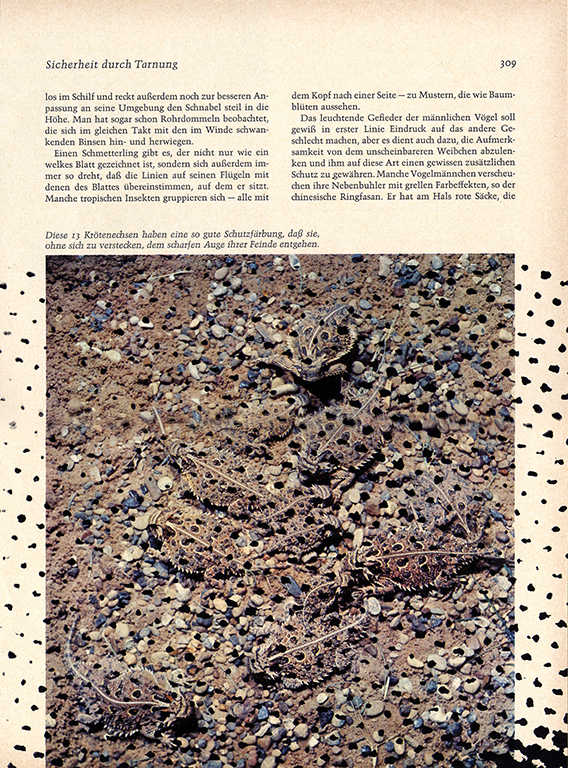 Sicherheit durch Tarnung

309

los im Schilf und reckt außerdem noch zur besseren Anpassung an seine Umgebung den Schnabel steil in die Höhe. Man hat sogar schon Rohrdommeln beobachtet, die sich im gleichen Takt mit den im Winde schwankenden Binsen hin- und herwiegen.

Einen Schmetterling gibt es, der nicht nur wie ein welkes Blatt gezeichnet ist, sondern sich außerdem immer so dreht, daß die Linien auf seinen Flügeln mit denen des Blattes übereinstimmen, auf dem er sitzt. Manche tropischen Insekten gruppieren sich — alle mit

dem Kopf nach einer Seite — zu Mustern, die wie Baumblüten aussehen.

Das leuchtende Gefieder der männlichen Vögel soll gewiß in erster Linie Eindruck auf das andere Geschlecht machen, aber es dient auch dazu, die Aufmerksamkeit von dem unscheinbareren Weibchen abzulenken und ihm auf diese Art einen gewissen zusätzlichen Schutz zu gewähren. Manche Vogelmännchen verscheuchen ihre Nebenbuhler mit grellen Farbeffekten, so der chinesische Ringfasan. Er hat am Hals rote Säcke, die

Diese 13 Krötenechsen haben eine so gute Schutzfärbung, daß sie, ohne sich zu verstecken, dem scharfen Auge ihrer Feinde entgehen.